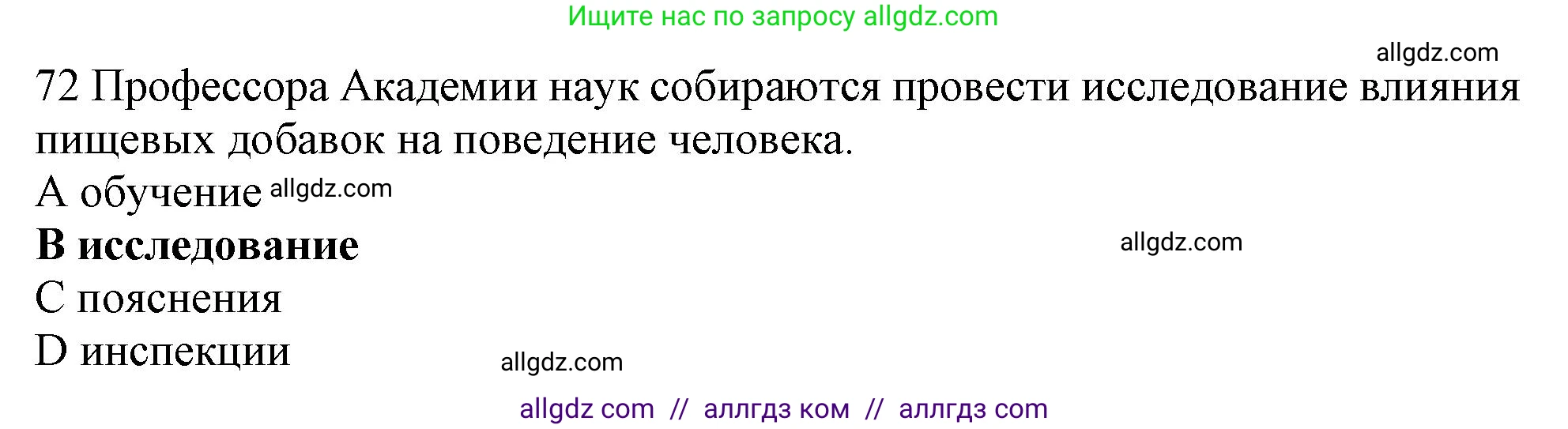 Ищите нас по запросу allgdz.com

allgdz.com

72 Профессора Академии наук собираются провести исследование влияния пищевых добавок на поведение человека.

A обучение allgdz.com

**B исследование**

allgdz.com

C пояснения

D инспекции

allgdz.com

allgdz com // аллгдз ком // аллгдз com